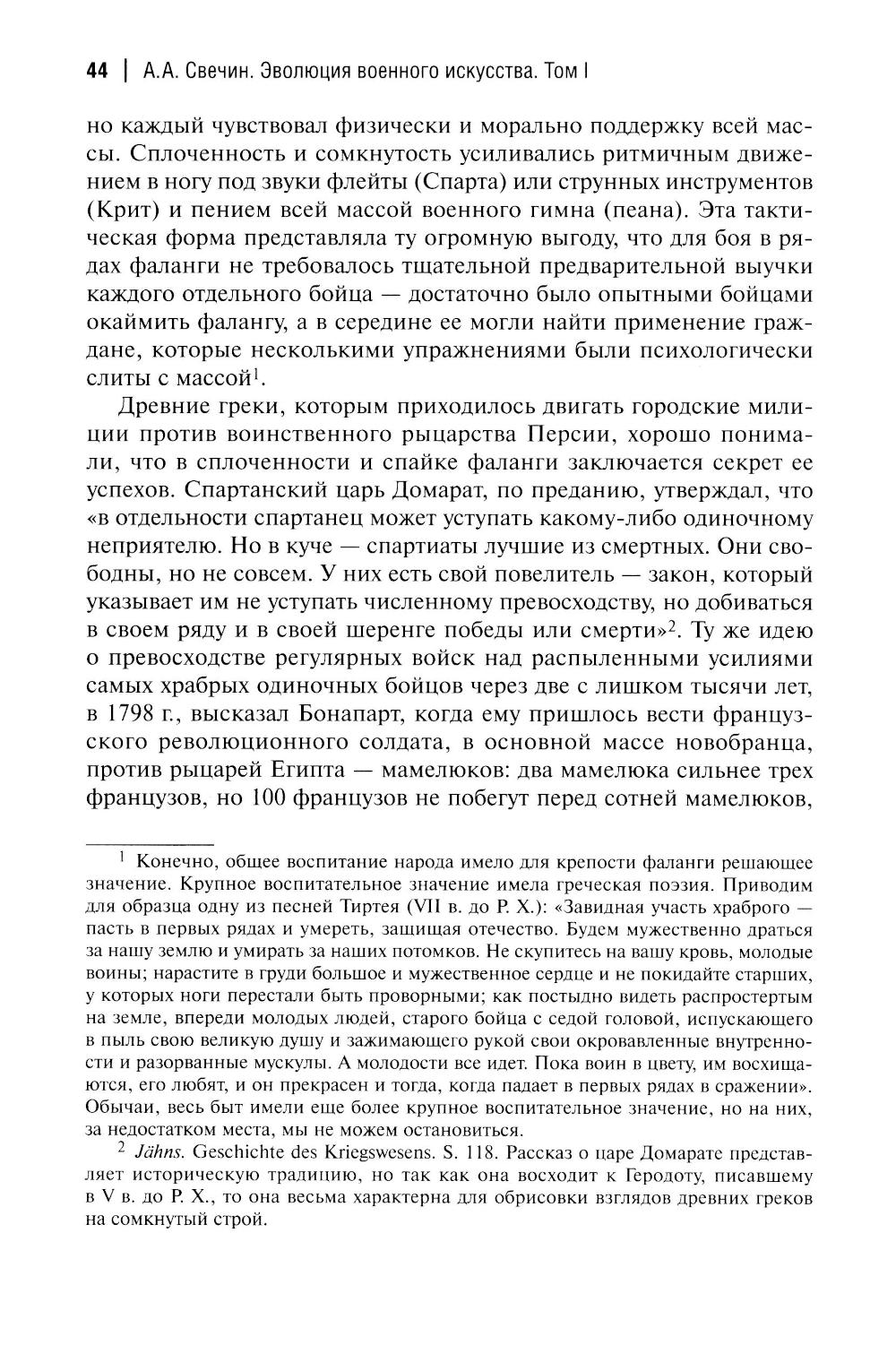 44 | А.А. Свечин. Эволюция военного искусства. Том I

но каждый чувствовал физически и морально поддержку всей массы. Сплоченность и сомкнутость усиливались ритмичным движением в ногу под звуки флейты (Спарта) или струнных инструментов (Крит) и пением всей массой военного гимна (пеана). Эта тактическая форма представляла ту огромную выгоду, что для боя в рядах фаланги не требовалось тщательной предварительной выучки каждого отдельного бойца — достаточно было опытными бойцами окаймить фалангу, а в середине ее могли найти применение граждане, которые несколькими упражнениями были психологически слиты с массой$^1$.

Древние греки, которым приходилось двигать городские милиции против воинственного рыцарства Персии, хорошо понимали, что в сплоченности и спайке фаланги заключается секрет ее успехов. Спартанский царь Домарат, по преданию, утверждал, что «в отдельности спартанец может уступать какому-либо одиночному неприятелю. Но в куче — спартиаты лучшие из смертных. Они свободны, но не совсем. У них есть свой повелитель — закон, который указывает им не уступать численному превосходству, но добиваться в своем ряду и в своей шеренге победы или смерти»$^2$. Ту же идею о превосходстве регулярных войск над распыленными усилиями самых храбрых одиночных бойцов через две с лишком тысячи лет, в 1798 г., высказал Бонапарт, когда ему пришлось вести французского революционного солдата, в основной массе новобранца, против рыцарей Египта — мамелюков: два мамелюка сильнее трех французов, но 100 французов не побегут перед сотней мамелюков,

$^1$ Конечно, общее воспитание народа имело для крепости фаланги решающее значение. Крупное воспитательное значение имела греческая поэзия. Приводим для образца одну из песней Тиртея (VII в. до Р. Х.): «Завидная участь храброго — пасть в первых рядах и умереть, защищая отечество. Будем мужественно драться за нашу землю и умирать за наших потомков. Не скупитесь на вашу кровь, молодые воины; нарастите в груди большое и мужественное сердце и не покидайте старших, у которых ноги перестали быть проворными; как постыдно видеть распростертым на земле, впереди молодых людей, старого бойца с седой головой, испускающего в пыль свою великую душу и зажимающего рукой свои окровавленные внутренности и разорванные мускулы. А молодости все идет. Пока воин в цвету, им восхищаются, его любят, и он прекрасен и тогда, когда падает в первых рядах в сражении». Обычаи, весь быт имели еще более крупное воспитательное значение, но на них, за недостатком места, мы не можем остановиться.

$^2$ Jähns. Geschichte des Kriegswesens. S. 118. Рассказ о царе Домарате представляет историческую традицию, но так как она восходит к Геродоту, писавшему в V в. до Р. Х., то она весьма характерна для обрисовки взглядов древних греков на сомкнутый строй.